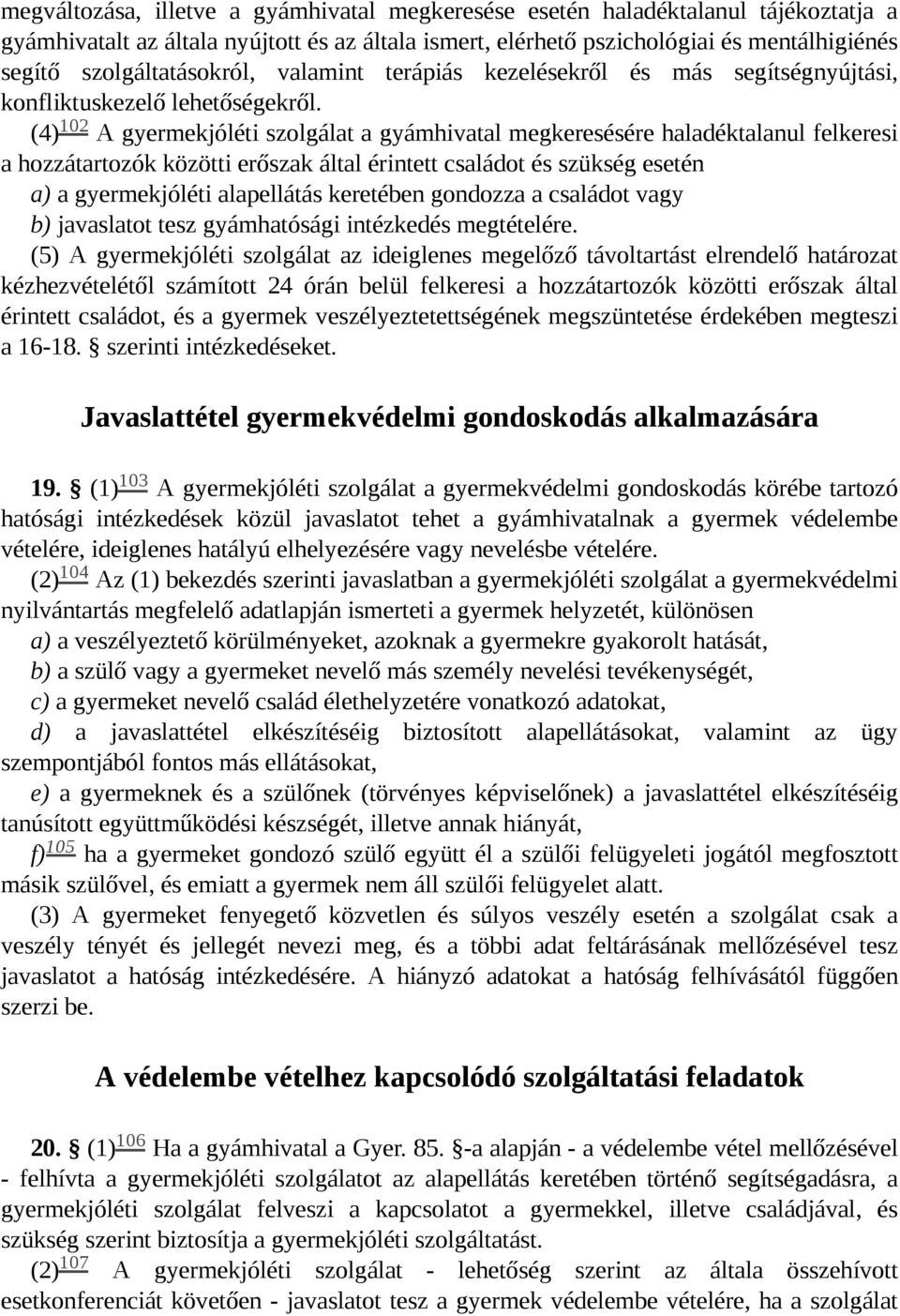 megváltozása, illetve a gyámhivatal megkeresése esetén haladéktalanul tájékoztatja a gyámhivatalt az általa nyújtott és az általa ismert, elérhető pszichológiai és mentálhigiénés segítő szolgáltatásokról, valamint terápiás kezelésekről és más segítségnyújtási, konfliktuskezelő lehetőségekről.

(4)$^{102}$ A gyermekjóléti szolgálat a gyámhivatal megkeresésére haladéktalanul felkeresi a hozzátartozók közötti erőszak által érintett családot és szükség esetén

a) a gyermekjóléti alapellátás keretében gondozza a családot vagy

b) javaslatot tesz gyámhatósági intézkedés megtételére.

(5) A gyermekjóléti szolgálat az ideiglenes megelőző távoltartást elrendelő határozat kézhezvételétől számított 24 órán belül felkeresi a hozzátartozók közötti erőszak által érintett családot, és a gyermek veszélyeztetettségének megszüntetése érdekében megteszi a 16-18. § szerinti intézkedéseket.

Javaslattétel gyermekvédelmi gondoskodás alkalmazására

19. § (1)$^{103}$ A gyermekjóléti szolgálat a gyermekvédelmi gondoskodás körébe tartozó hatósági intézkedések közül javaslatot tehet a gyámhivatalnak a gyermek védelembe vételére, ideiglenes hatályú elhelyezésére vagy nevelésbe vételére.

(2)$^{104}$ Az (1) bekezdés szerinti javaslatban a gyermekjóléti szolgálat a gyermekvédelmi nyilvántartás megfelelő adatlapján ismerteti a gyermek helyzetét, különösen

a) a veszélyeztető körülményeket, azoknak a gyermekre gyakorolt hatását,

b) a szülő vagy a gyermeket nevelő más személy nevelési tevékenységét,

c) a gyermeket nevelő család élethelyzetére vonatkozó adatokat,

d) a javaslattétel elkészítéséig biztosított alapellátásokat, valamint az ügy szempontjából fontos más ellátásokat,

e) a gyermeknek és a szülőnek (törvényes képviselőnek) a javaslattétel elkészítéséig tanúsított együttműködési készségét, illetve annak hiányát,

f)$^{105}$ ha a gyermeket gondozó szülő együtt él a szülői felügyeleti jogától megfosztott másik szülővel, és emiatt a gyermek nem áll szülői felügyelet alatt.

(3) A gyermeket fenyegető közvetlen és súlyos veszély esetén a szolgálat csak a veszély tényét és jellegét nevezi meg, és a többi adat feltárásának mellőzésével tesz javaslatot a hatóság intézkedésére. A hiányzó adatokat a hatóság felhívásától függően szerzi be.

A védelembe vételhez kapcsolódó szolgáltatási feladatok

20. § (1)$^{106}$ Ha a gyámhivatal a Gyer. 85. §-a alapján - a védelembe vétel mellőzésével - felhívta a gyermekjóléti szolgálatot az alapellátás keretében történő segítségadásra, a gyermekjóléti szolgálat felveszi a kapcsolatot a gyermekkel, illetve családjával, és szükség szerint biztosítja a gyermekjóléti szolgáltatást.

(2)$^{107}$ A gyermekjóléti szolgálat - lehetőség szerint az általa összehívott esetkonferenciát követően - javaslatot tesz a gyermek védelembe vételére, ha a szolgálat